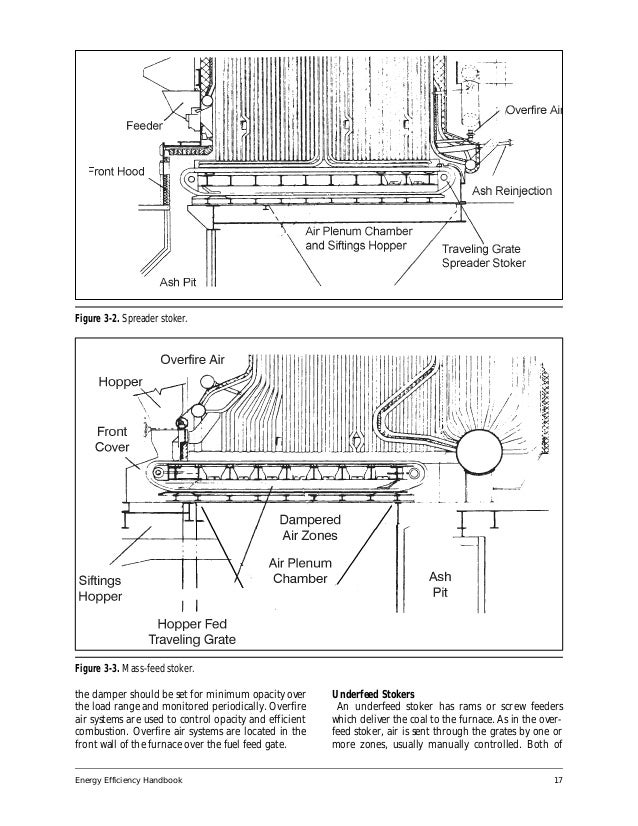 Feeder

Overfire Ai

Front Hood

Ash Reinjection

Air Plenum Chamber and Siftings Hopper

Traveling Grate Spreader Stoker

Ash Pit

**Figure 3-2.** Spreader stoker.

Overfire Air

Hopper

Front Cover

Dampered Air Zones

Air Plenum Chamber

Siftings Hopper

Ash Pit

Hopper Fed Traveling Grate

**Figure 3-3.** Mass-feed stoker.

the damper should be set for minimum opacity over the load range and monitored periodically. Overfire air systems are used to control opacity and efficient combustion. Overfire air systems are located in the front wall of the furnace over the fuel feed gate.

**Underfeed Stokers**

An underfeed stoker has rams or screw feeders which deliver the coal to the furnace. As in the overfeed stoker, air is sent through the grates by one or more zones, usually manually controlled. Both of

Energy Efficiency Handbook 17